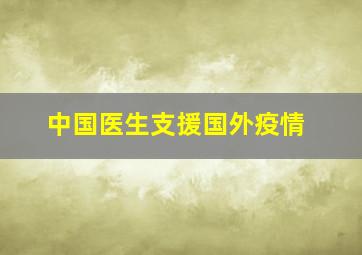 中国医生支援国外疫情